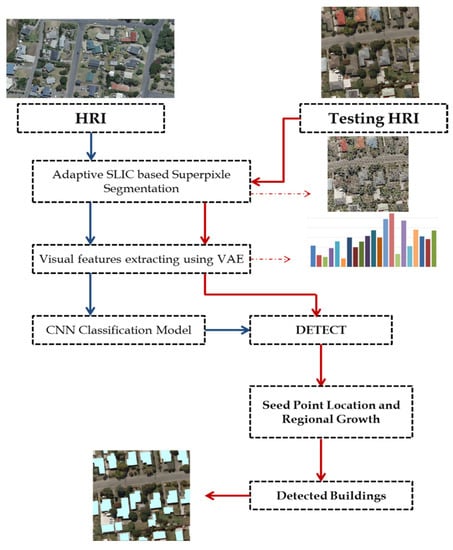 HRI

Testing HRI

Adaptive SLIC based Superpixle Segmentation

Visual features extracting using VAE

CNN Classification Model

DETECT

Seed Point Location and Regional Growth

Detected Buildings